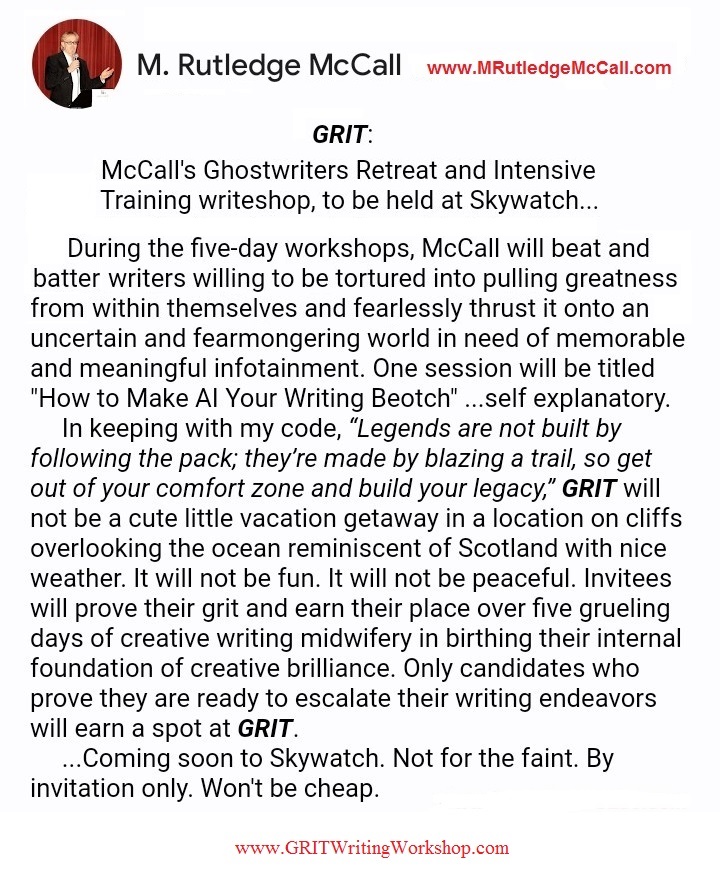 M. Rutledge McCall

www.MRutledgeMcCall.com

GRIT:

McCall's Ghostwriters Retreat and Intensive Training writeshop, to be held at Skywatch...

During the five-day workshops, McCall will beat and batter writers willing to be tortured into pulling greatness from within themselves and fearlessly thrust it onto an uncertain and fearmongering world in need of memorable and meaningful infotainment. One session will be titled "How to Make AI Your Writing Beotch" ...self explanatory.

In keeping with my code, "Legends are not built by following the pack; they're made by blazing a trail, so get out of your comfort zone and build your legacy," GRIT will not be a cute little vacation getaway in a location on cliffs overlooking the ocean reminiscent of Scotland with nice weather. It will not be fun. It will not be peaceful. Invitees will prove their grit and earn their place over five grueling days of creative writing midwifery in birthing their internal foundation of creative brilliance. Only candidates who prove they are ready to escalate their writing endeavors will earn a spot at GRIT.

...Coming soon to Skywatch. Not for the faint. By invitation only. Won't be cheap.

www.GRITWritingWorkshop.com